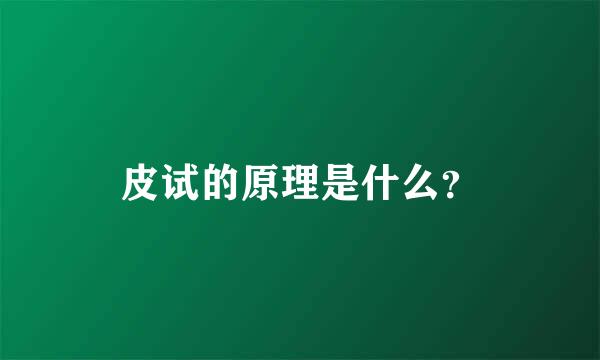 皮试的原理是什么?